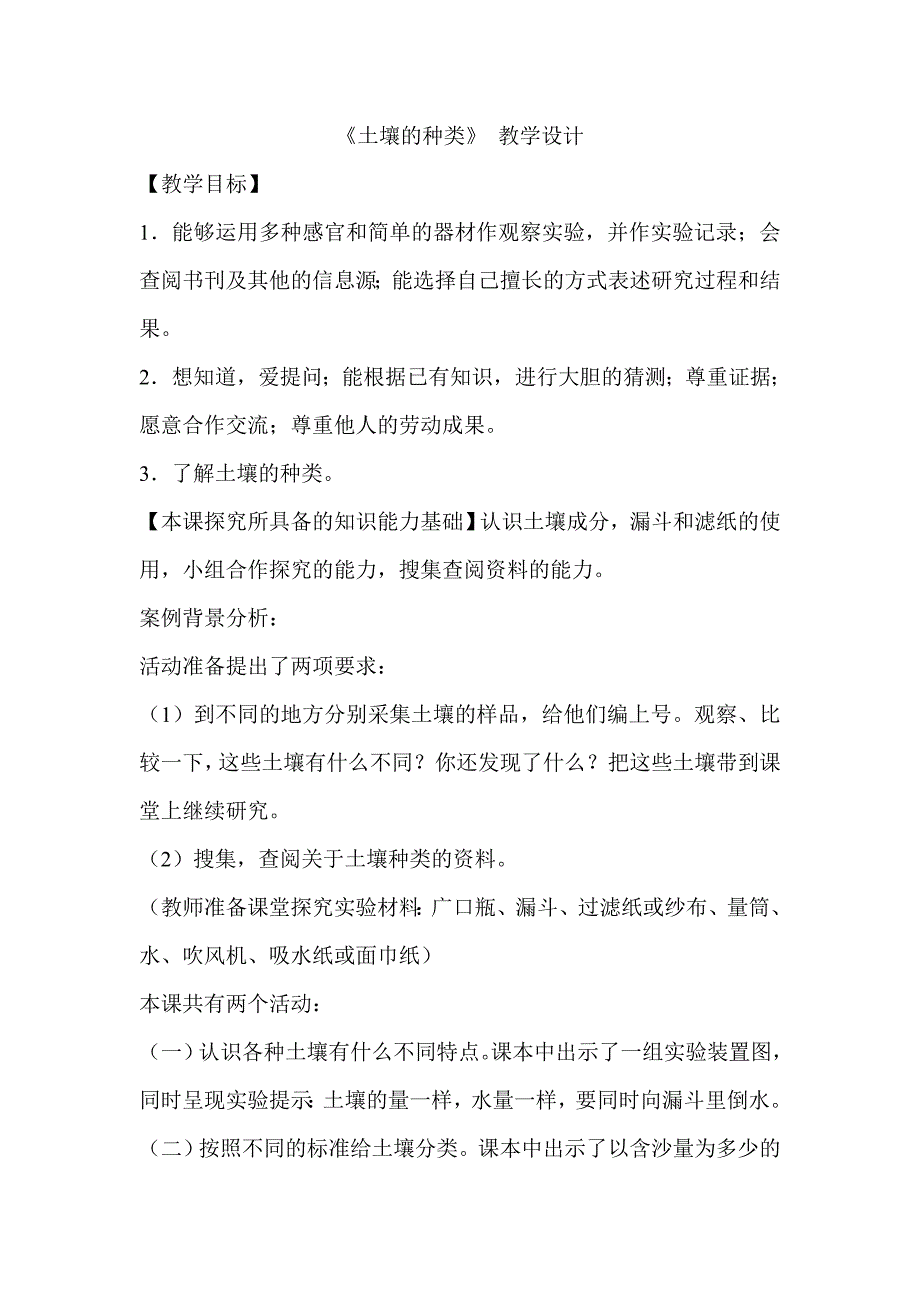 《土壤的种类》 教学设计

【教学目标】

1．能够运用多种感官和简单的器材作观察实验，并作实验记录；会查阅书刊及其他的信息源；能选择自己擅长的方式表述研究过程和结果。

2．想知道，爱提问；能根据已有知识，进行大胆的猜测；尊重证据；愿意合作交流；尊重他人的劳动成果。

3．了解土壤的种类。

【本课探究所具备的知识能力基础】认识土壤成分，漏斗和滤纸的使用，小组合作探究的能力，搜集查阅资料的能力。

案例背景分析：

活动准备提出了两项要求：

（1）到不同的地方分别采集土壤的样品，给他们编上号。观察、比较一下，这些土壤有什么不同？你还发现了什么？把这些土壤带到课堂上继续研究。

（2）搜集，查阅关于土壤种类的资料。

（教师准备课堂探究实验材料：广口瓶、漏斗、过滤纸或纱布、量筒、水、吹风机、吸水纸或面巾纸）

本课共有两个活动：

（一）认识各种土壤有什么不同特点。课本中出示了一组实验装置图，同时呈现实验提示：土壤的量一样，水量一样，要同时向漏斗里倒水。

（二）按照不同的标准给土壤分类。课本中出示了以含沙量为多少的